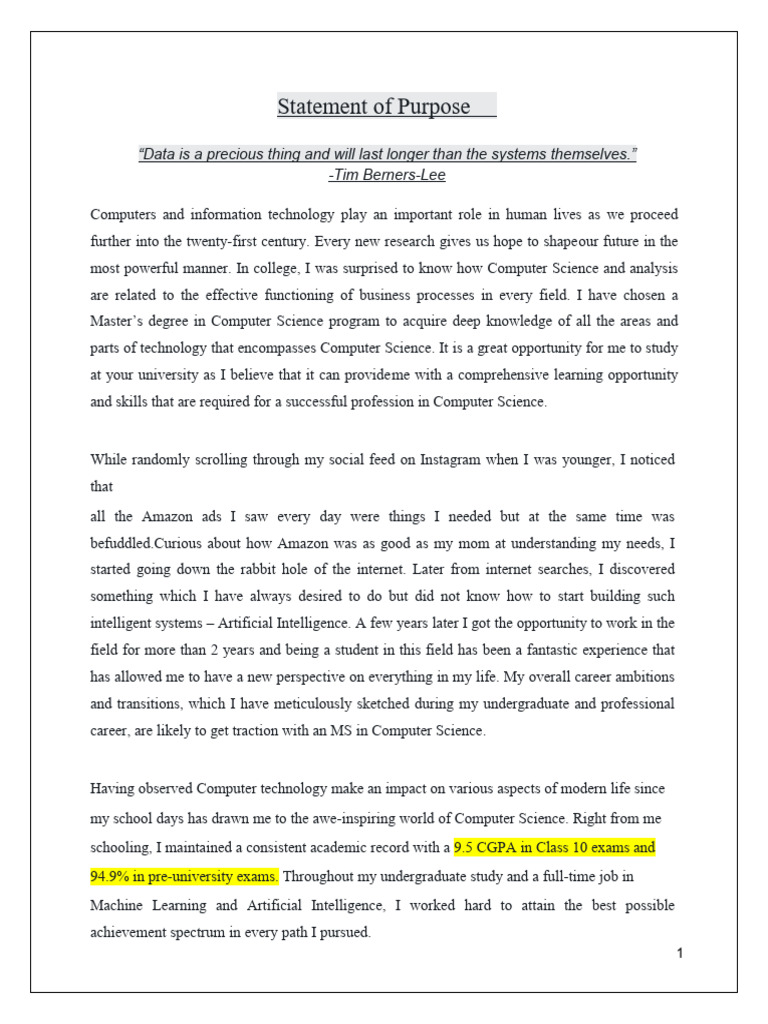 Statement of Purpose

"Data is a precious thing and will last longer than the systems themselves."
-Tim Berners-Lee

Computers and information technology play an important role in human lives as we proceed further into the twenty-first century. Every new research gives us hope to shapeour future in the most powerful manner. In college, I was surprised to know how Computer Science and analysis are related to the effective functioning of business processes in every field. I have chosen a Master's degree in Computer Science program to acquire deep knowledge of all the areas and parts of technology that encompasses Computer Science. It is a great opportunity for me to study at your university as I believe that it can provideme with a comprehensive learning opportunity and skills that are required for a successful profession in Computer Science.

While randomly scrolling through my social feed on Instagram when I was younger, I noticed that
all the Amazon ads I saw every day were things I needed but at the same time was befuddled.Curious about how Amazon was as good as my mom at understanding my needs, I started going down the rabbit hole of the internet. Later from internet searches, I discovered something which I have always desired to do but did not know how to start building such intelligent systems – Artificial Intelligence. A few years later I got the opportunity to work in the field for more than 2 years and being a student in this field has been a fantastic experience that has allowed me to have a new perspective on everything in my life. My overall career ambitions and transitions, which I have meticulously sketched during my undergraduate and professional career, are likely to get traction with an MS in Computer Science.

Having observed Computer technology make an impact on various aspects of modern life since my school days has drawn me to the awe-inspiring world of Computer Science. Right from me schooling, I maintained a consistent academic record with a 9.5 CGPA in Class 10 exams and 94.9% in pre-university exams. Throughout my undergraduate study and a full-time job in Machine Learning and Artificial Intelligence, I worked hard to attain the best possible achievement spectrum in every path I pursued.

1